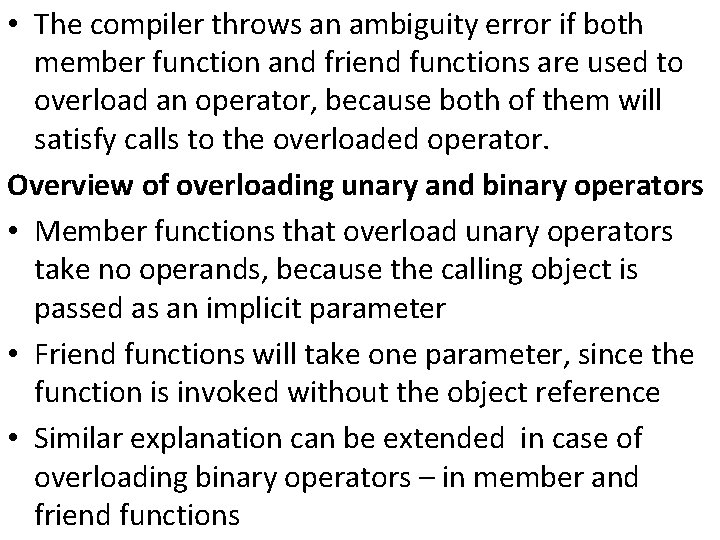 • The compiler throws an ambiguity error if both member function and friend functions are used to overload an operator, because both of them will satisfy calls to the overloaded operator.

Overview of overloading unary and binary operators

• Member functions that overload unary operators take no operands, because the calling object is passed as an implicit parameter

• Friend functions will take one parameter, since the function is invoked without the object reference

• Similar explanation can be extended in case of overloading binary operators – in member and friend functions